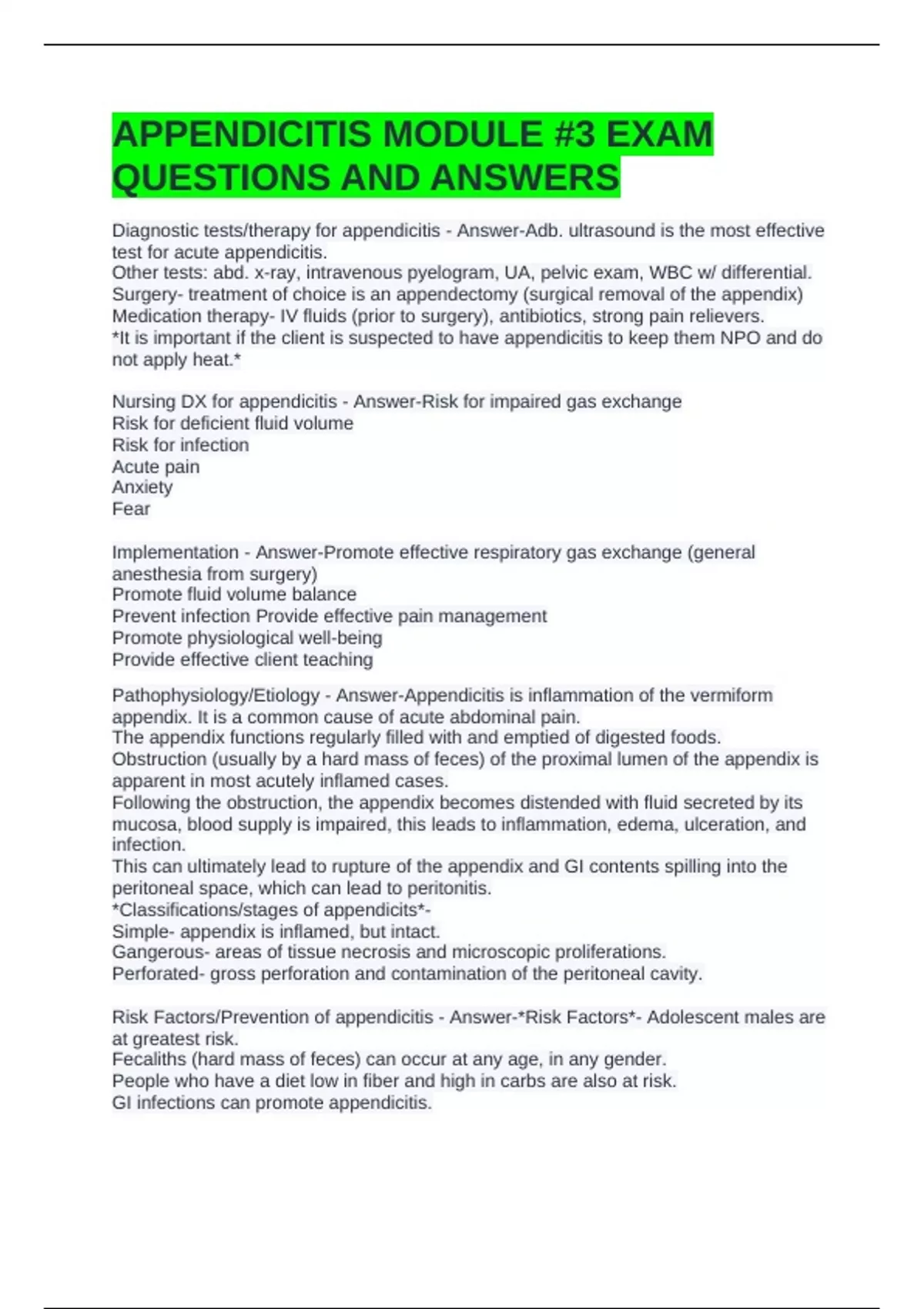 APPENDICITIS MODULE #3 EXAM QUESTIONS AND ANSWERS

Diagnostic tests/therapy for appendicitis - Answer-Adb. ultrasound is the most effective test for acute appendicitis.
Other tests: abd. x-ray, intravenous pyelogram, UA, pelvic exam, WBC w/ differential.
Surgery- treatment of choice is an appendectomy (surgical removal of the appendix)
Medication therapy- IV fluids (prior to surgery), antibiotics, strong pain relievers.
*It is important if the client is suspected to have appendicitis to keep them NPO and do not apply heat.*

Nursing DX for appendicitis - Answer-Risk for impaired gas exchange
Risk for deficient fluid volume
Risk for infection
Acute pain
Anxiety
Fear

Implementation - Answer-Promote effective respiratory gas exchange (general anesthesia from surgery)
Promote fluid volume balance
Prevent infection Provide effective pain management
Promote physiological well-being
Provide effective client teaching

Pathophysiology/Etiology - Answer-Appendicitis is inflammation of the vermiform appendix. It is a common cause of acute abdominal pain.
The appendix functions regularly filled with and emptied of digested foods.
Obstruction (usually by a hard mass of feces) of the proximal lumen of the appendix is apparent in most acutely inflamed cases.
Following the obstruction, the appendix becomes distended with fluid secreted by its mucosa, blood supply is impaired, this leads to inflammation, edema, ulceration, and infection.
This can ultimately lead to rupture of the appendix and GI contents spilling into the peritoneal space, which can lead to peritonitis.
*Classifications/stages of appendicits*-
Simple- appendix is inflamed, but intact.
Gangerous- areas of tissue necrosis and microscopic proliferations.
Perforated- gross perforation and contamination of the peritoneal cavity.

Risk Factors/Prevention of appendicitis - Answer-*Risk Factors*- Adolescent males are at greatest risk.
Fecaliths (hard mass of feces) can occur at any age, in any gender.
People who have a diet low in fiber and high in carbs are also at risk.
GI infections can promote appendicitis.